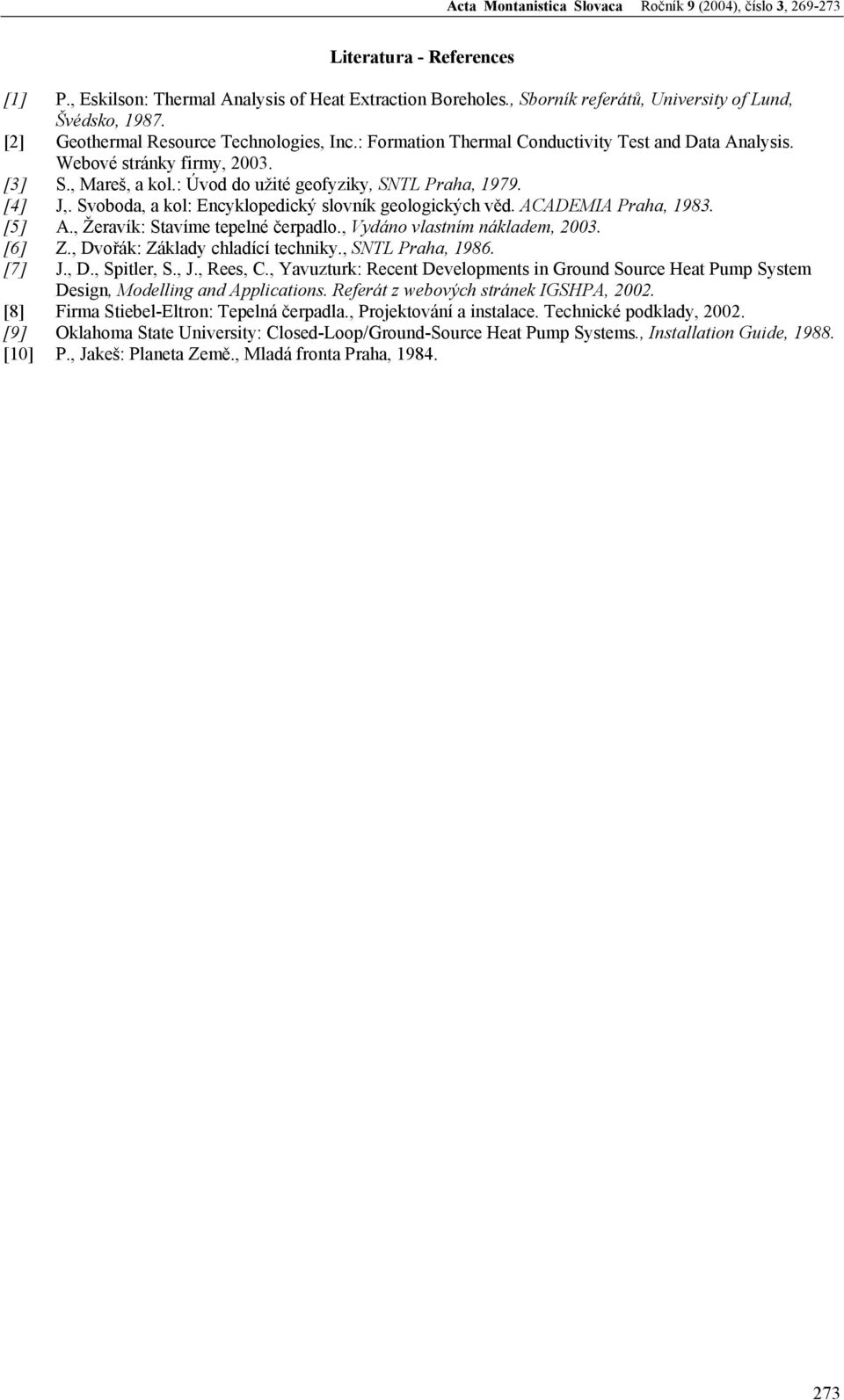 Acta Montanistica Slovaca Ročník 9 (2004), číslo 3, 269-273

Literatura - References

[1] P., Eskilson: Thermal Analysis of Heat Extraction Boreholes., Sborník referátů, University of Lund, Švédsko, 1987.
[2] Geothermal Resource Technologies, Inc.: Formation Thermal Conductivity Test and Data Analysis. Webové stránky firmy, 2003.
[3] S., Mareš, a kol.: Úvod do užité geofyziky, SNTL Praha, 1979.
[4] J,. Svoboda, a kol: Encyklopedický slovník geologických věd. ACADEMIA Praha, 1983.
[5] A., Žeravík: Stavíme tepelné čerpadlo., Vydáno vlastním nákladem, 2003.
[6] Z., Dvořák: Základy chladící techniky., SNTL Praha, 1986.
[7] J., D., Spitler, S., J., Rees, C., Yavuzturk: Recent Developments in Ground Source Heat Pump System Design, Modelling and Applications. Referát z webových stránek IGSHPA, 2002.
[8] Firma Stiebel-Eltron: Tepelná čerpadla., Projektování a instalace. Technické podklady, 2002.
[9] Oklahoma State University: Closed-Loop/Ground-Source Heat Pump Systems., Installation Guide, 1988.
[10] P., Jakeš: Planeta Země., Mladá fronta Praha, 1984.

273